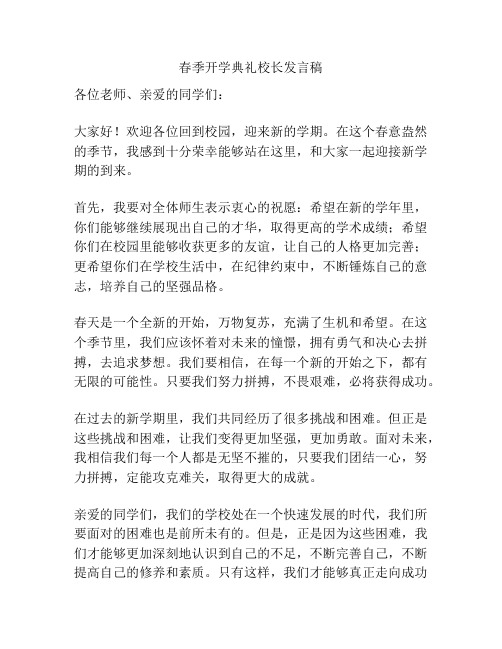 春季开学典礼校长发言稿

各位老师、亲爱的同学们：

大家好！欢迎各位回到校园，迎来新的学期。在这个春意盎然的季节，我感到十分荣幸能够站在这里，和大家一起迎接新学期的到来。

首先，我要对全体师生表示衷心的祝愿：希望在新的学年里，你们能够继续展现出自己的才华，取得更高的学术成绩；希望你们在校园里能够收获更多的友谊，让自己的人格更加完善；更希望你们在学校生活中，在纪律约束中，不断锤炼自己的意志，培养自己的坚强品格。

春天是一个全新的开始，万物复苏，充满了生机和希望。在这个季节里，我们应该怀着对未来的憧憬，拥有勇气和决心去拼搏，去追求梦想。我们要相信，在每一个新的开始之下，都有无限的可能性。只要我们努力拼搏，不畏艰难，必将获得成功。

在过去的新学期里，我们共同经历了很多挑战和困难。但正是这些挑战和困难，让我们变得更加坚强，更加勇敢。面对未来，我相信我们每一个人都是无坚不摧的，只要我们团结一心，努力拼搏，定能攻克难关，取得更大的成就。

亲爱的同学们，我们的学校处在一个快速发展的时代，我们所要面对的困难也是前所未有的。但是，正是因为这些困难，我们才能够更加深刻地认识到自己的不足，不断完善自己，不断提高自己的修养和素质。只有这样，我们才能够真正走向成功